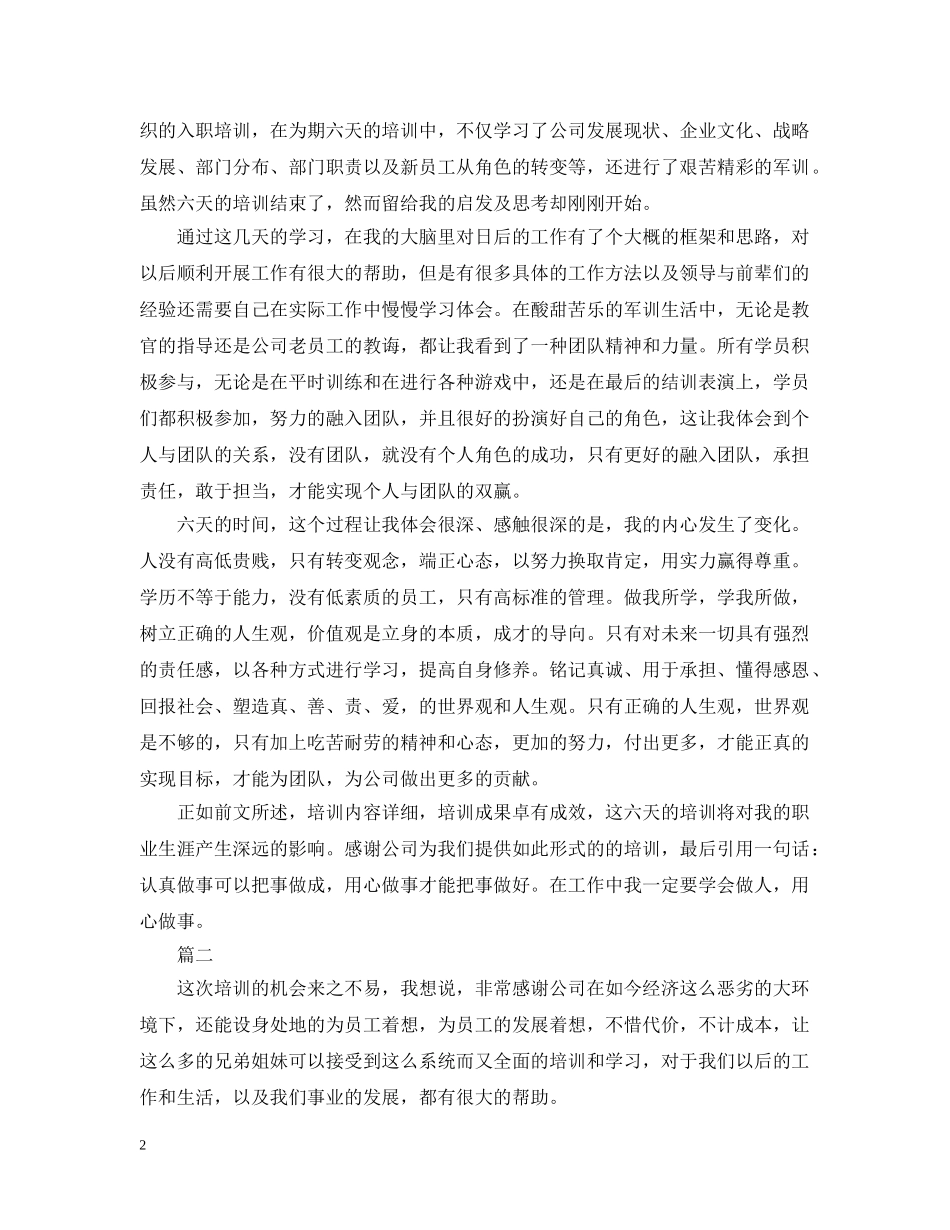 织的入职培训，在为期六天的培训中，不仅学习了公司发展现状、企业文化、战略发展、部门分布、部门职责以及新员工从角色的转变等，还进行了艰苦精彩的军训。虽然六天的培训结束了，然而留给我的启发及思考却刚刚开始。

通过这几天的学习，在我的大脑里对日后的工作有了个大概的框架和思路，对以后顺利开展工作有很大的帮助，但是有很多具体的工作方法以及领导与前辈们的经验还需要自己在实际工作中慢慢学习体会。在酸甜苦乐的军训生活中，无论是教官的指导还是公司老员工的教诲，都让我看到了一种团队精神和力量。所有学员积极参与，无论是在平时训练和在进行各种游戏中，还是在最后的结训表演上，学员们都积极参加，努力的融入团队，并且很好的扮演好自己的角色，这让我体会到个人与团队的关系，没有团队，就没有个人角色的成功，只有更好的融入团队，承担责任，敢于担当，才能实现个人与团队的双赢。

六天的时间，这个过程让我体会很深、感触很深的是，我的内心发生了变化。人没有高低贵贱，只有转变观念，端正心态，以努力换取肯定，用实力赢得尊重。学历不等于能力，没有低素质的员工，只有高标准的管理。做我所学，学我所做，树立正确的人生观，价值观是立身的本质，成才的导向。只有对未来一切具有强烈的责任感，以各种方式进行学习，提高自身修养。铭记真诚、用于承担、懂得感恩、回报社会、塑造真、善、责、爱，的世界观和人生观。只有正确的人生观，世界观是不够的，只有加上吃苦耐劳的精神和心态，更加的努力，付出更多，才能正真的实现目标，才能为团队，为公司做出更多的贡献。

正如前文所述，培训内容详细，培训成果卓有成效，这六天的培训将对我的职业生涯产生深远的影响。感谢公司为我们提供如此形式的的培训，最后引用一句话：认真做事可以把事做成，用心做事才能把事做好。在工作中我一定要学会做人，用心做事。

篇二

这次培训的机会来之不易，我想说，非常感谢公司在如今经济这么恶劣的大环境下，还能设身处地的为员工着想，为员工的发展着想，不惜代价，不计成本，让这么多的兄弟姐妹可以接受到这么系统而又全面的培训和学习，对于我们以后的工作和生活，以及我们事业的发展，都有很大的帮助。

2